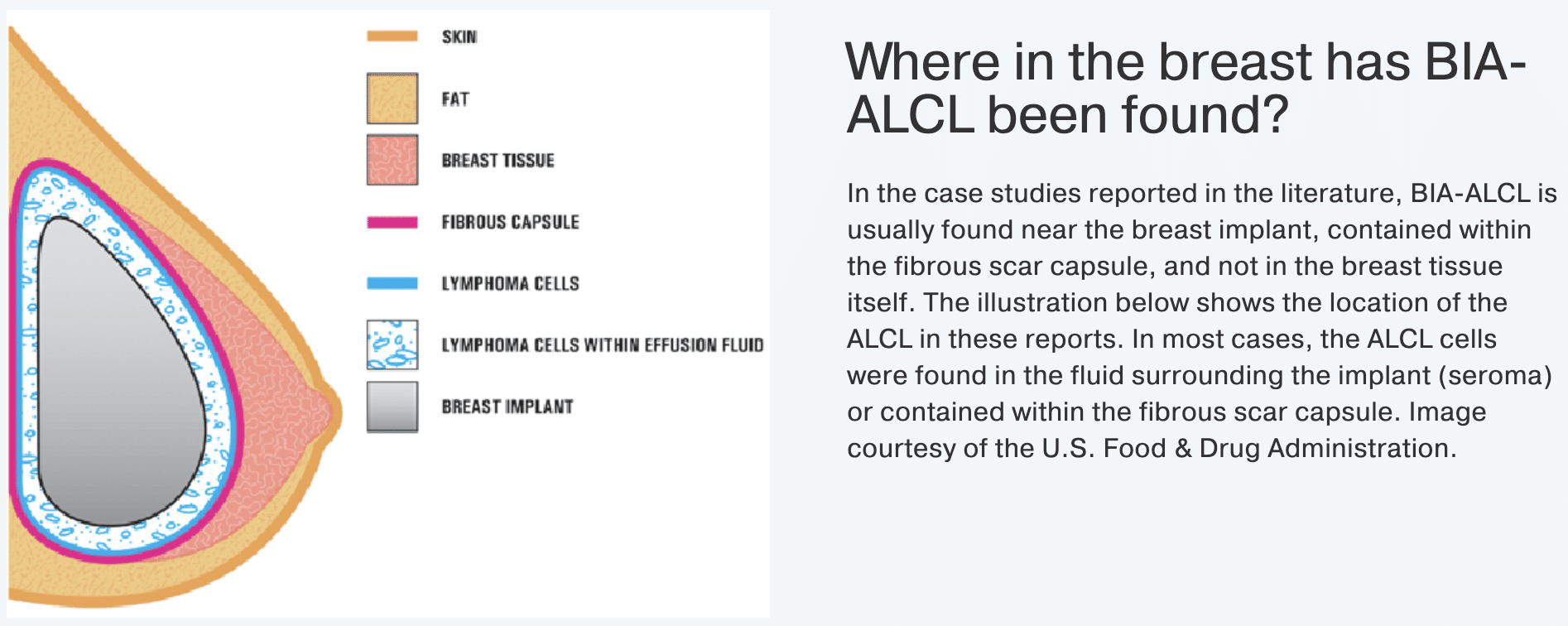 SKIN

FAT

BREAST TISSUE

FIBROUS CAPSULE

LYMPHOMA CELLS

LYMPHOMA CELLS WITHIN EFFUSION FLUID

BREAST IMPLANT

Where in the breast has BIA-ALCL been found?

In the case studies reported in the literature, BIA-ALCL is usually found near the breast implant, contained within the fibrous scar capsule, and not in the breast tissue itself. The illustration below shows the location of the ALCL in these reports. In most cases, the ALCL cells were found in the fluid surrounding the implant (seroma) or contained within the fibrous scar capsule. Image courtesy of the U.S. Food & Drug Administration.